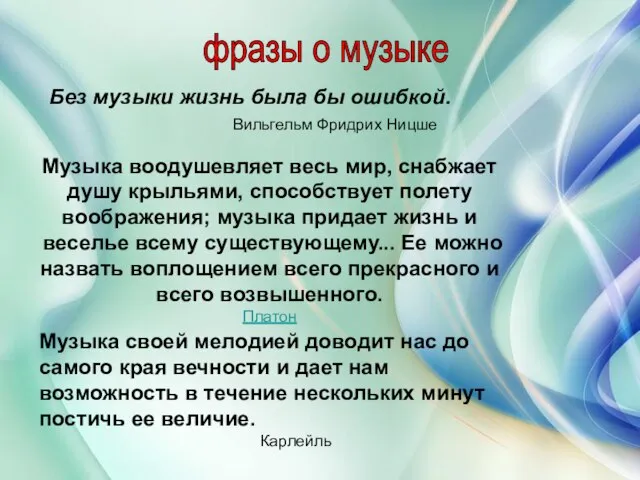 фразы о музыке

Без музыки жизнь была бы ошибкой.

Вильгельм Фридрих Ницше

Музыка воодушевляет весь мир, снабжает душу крыльями, способствует полету воображения; музыка придает жизнь и веселье всему существующему... Ее можно назвать воплощением всего прекрасного и всего возвышенного.

Платон

Музыка своей мелодией доводит нас до самого края вечности и дает нам возможность в течение нескольких минут постичь ее величие.

Карлейль